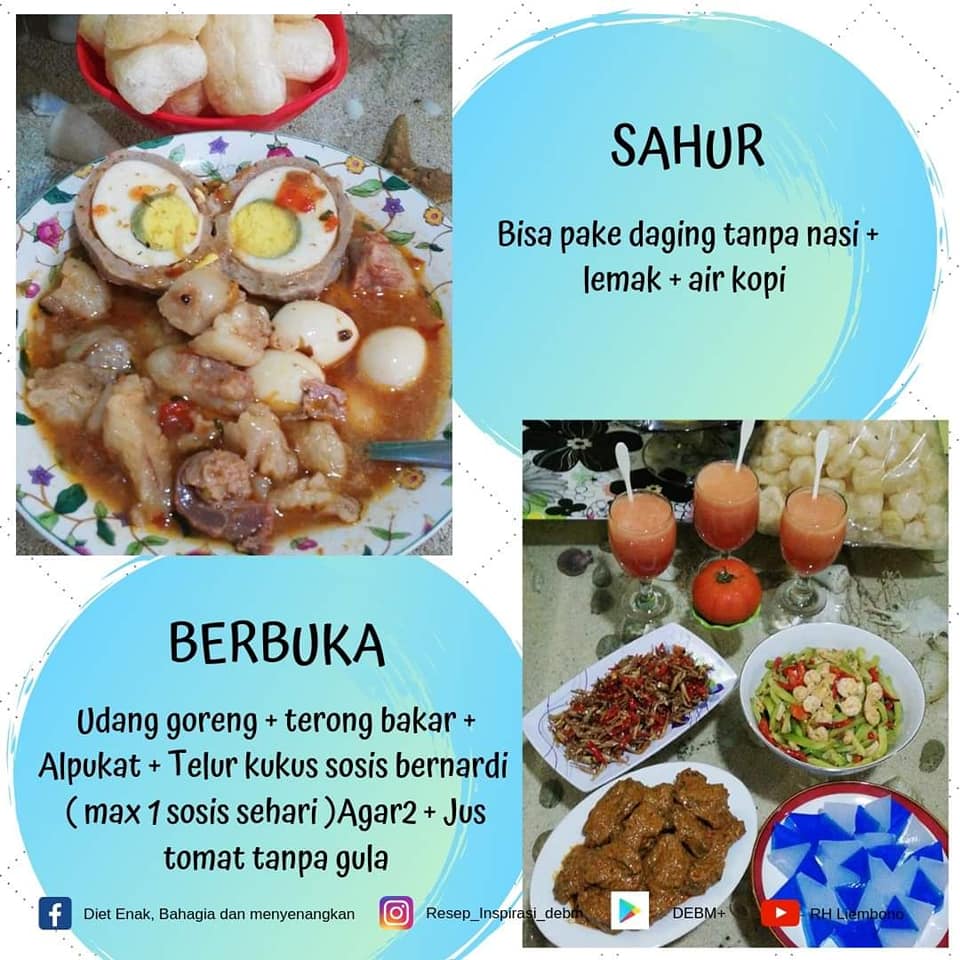 SAHUR

Bisa pake daging tanpa nasi + lemak + air kopi

BERBUKA

Udang goreng + terong bakar + Alpukat + Telur kukus sosis bernardi ( max 1 sosis sehari )Agar2 + Jus tomat tanpa gula

Diet Enak, Bahagia dan menyenangkan

Resep_Inspirasi_debm

DEBM+

RH Liemboho